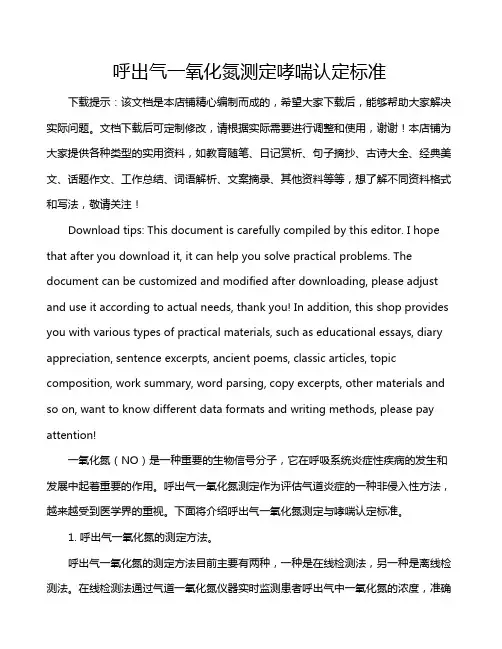 呼出气一氧化氮测定哮喘认定标准

下载提示：该文档是本店铺精心编制而成的，希望大家下载后，能够帮助大家解决实际问题。文档下载后可定制修改，请根据实际需要进行调整和使用，谢谢！本店铺为大家提供各种类型的实用资料，如教育随笔、日记赏析、句子摘抄、古诗大全、经典美文、话题作文、工作总结、词语解析、文案摘录、其他资料等等，想了解不同资料格式和写法，敬请关注！

Download tips: This document is carefully compiled by this editor. I hope that after you download it, it can help you solve practical problems. The document can be customized and modified after downloading, please adjust and use it according to actual needs, thank you! In addition, this shop provides you with various types of practical materials, such as educational essays, diary appreciation, sentence excerpts, ancient poems, classic articles, topic composition, work summary, word parsing, copy excerpts, other materials and so on, want to know different data formats and writing methods, please pay attention!

一氧化氮（NO）是一种重要的生物信号分子，它在呼吸系统炎症性疾病的发生和发展中起着重要的作用。呼出气一氧化氮测定作为评估气道炎症的一种非侵入性方法，越来越受到医学界的重视。下面将介绍呼出气一氧化氮测定与哮喘认定标准。

1. 呼出气一氧化氮的测定方法。

呼出气一氧化氮的测定方法目前主要有两种，一种是在线检测法，另一种是离线检测法。在线检测法通过气道一氧化氮仪器实时监测患者呼出气中一氧化氮的浓度，准确